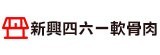 新興四六一軟骨肉